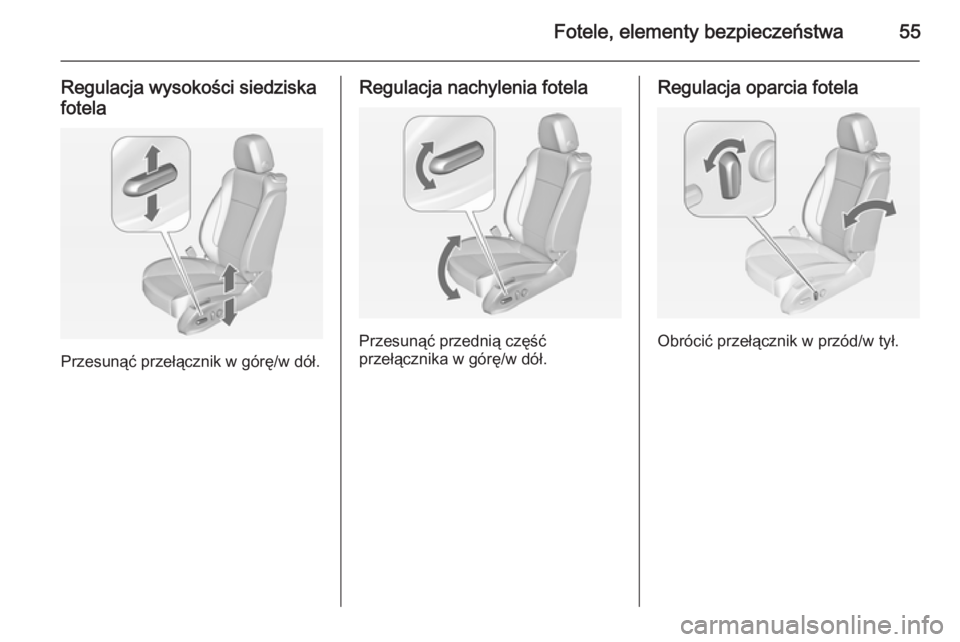 Fotele, elementy bezpieczeństwa 55

Regulacja wysokości siedziska fotela

Przesunąć przełącznik w górę/w dół.

Regulacja nachylenia fotela

Przesunąć przednią część przełącznika w górę/w dół.

Regulacja oparcia fotela

Obrócić przełącznik w przód/w tył.

carmanualsonline.info